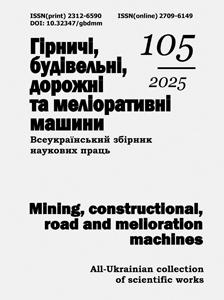 ISSN(print) 2312-6590 ISSN(online) 2709-6149
DOI: 10.32347/gbdmm

Гірничі, будівельні, дорожні та меліоративні машини

105
2025

Всеукраїнський збірник наукових праць

Mining, constructional, road and melioration machines

All-Ukrainian collection of scientific works